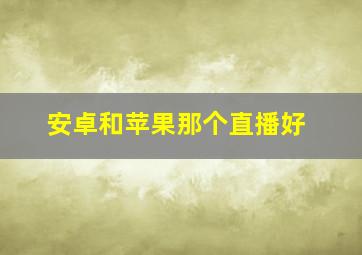 安卓和苹果那个直播好